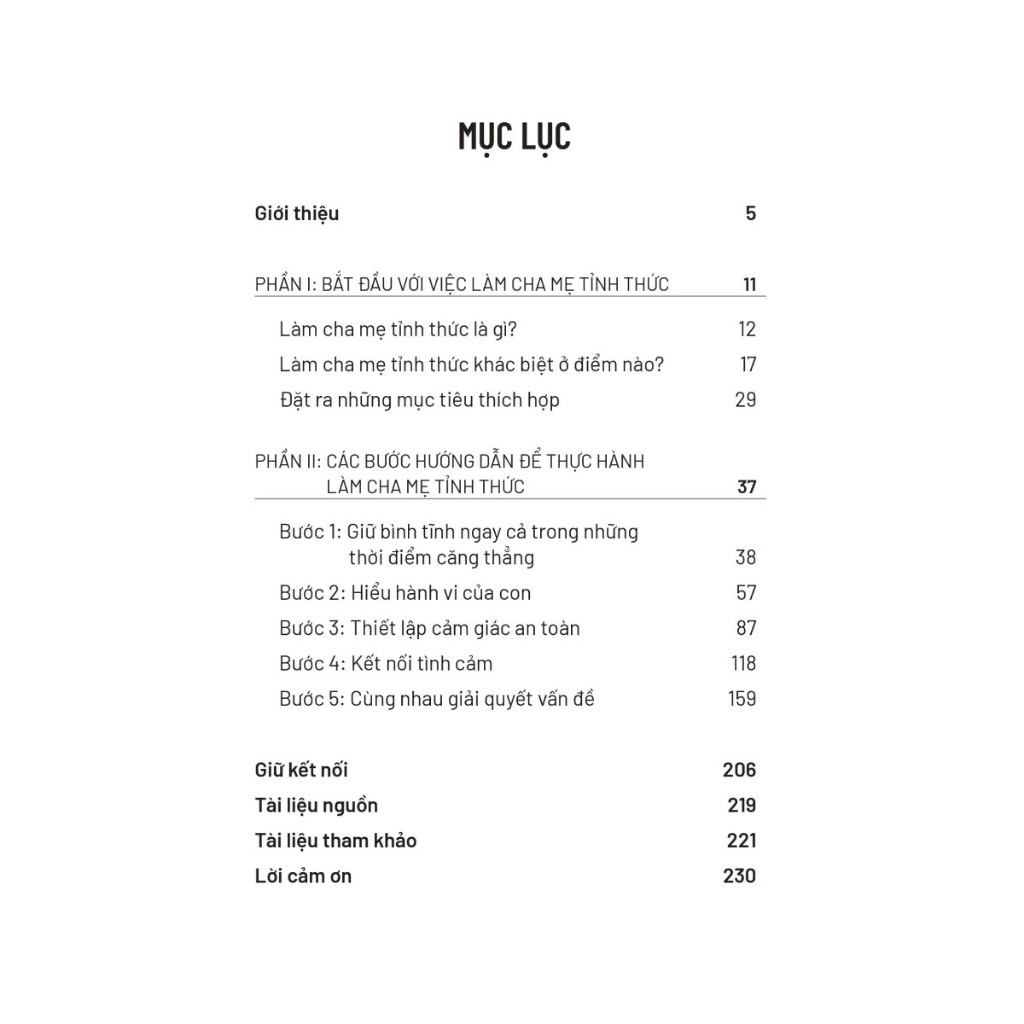 MỤC LỤC

Giới thiệu 5

PHẦN I: BẮT ĐẦU VỚI VIỆC LÀM CHA MẸ TỈNH THỨC 11

Làm cha mẹ tỉnh thức là gì? 12
Làm cha mẹ tỉnh thức khác biệt ở điểm nào? 17
Đặt ra những mục tiêu thích hợp 29

PHẦN II: CÁC BƯỚC HƯỚNG DẪN ĐỂ THỰC HÀNH LÀM CHA MẸ TỈNH THỨC 37

Bước 1: Giữ bình tĩnh ngay cả trong những thời điểm căng thẳng 38
Bước 2: Hiểu hành vi của con 57
Bước 3: Thiết lập cảm giác an toàn 87
Bước 4: Kết nối tình cảm 118
Bước 5: Cùng nhau giải quyết vấn đề 159

Giữ kết nối 206
Tài liệu nguồn 219
Tài liệu tham khảo 221
Lời cảm ơn 230